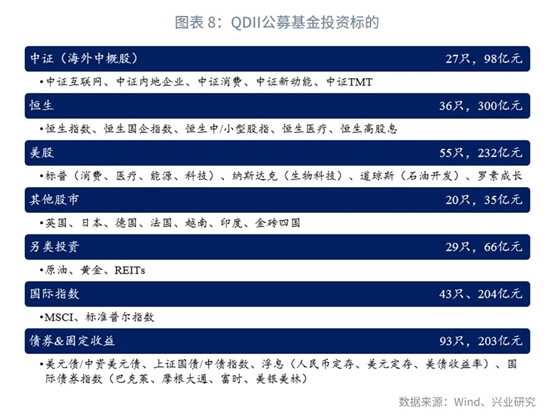 图表 8：QDII公募基金投资标的

中证（海外中概股） 27只，98亿元

•中证互联网、中证内地企业、中证消费、中证新动能、中证TMT

恒生 36只，300亿元

•恒生指数、恒生国企指数、恒生中/小型股指、恒生医疗、恒生高股息

美股 55只，232亿元

•标普（消费、医疗、能源、科技）、纳斯达克（生物科技）、道琼斯（石油开发）、罗素成长

其他股市 20只，35亿元

•英国、日本、德国、法国、越南、印度、金砖四国

另类投资 29只，66亿元

•原油、黄金、REITs

国际指数 43只，204亿元

•MSCI、标准普尔指数

债券&固定收益 93只，203亿元

•美元债/中资美元债、上证国债/中债指数、浮息（人民币定存、美元定存、美债收益率）、国际债券指数（巴克莱、摩根大通、富时、美银美林）

数据来源：Wind、兴业研究